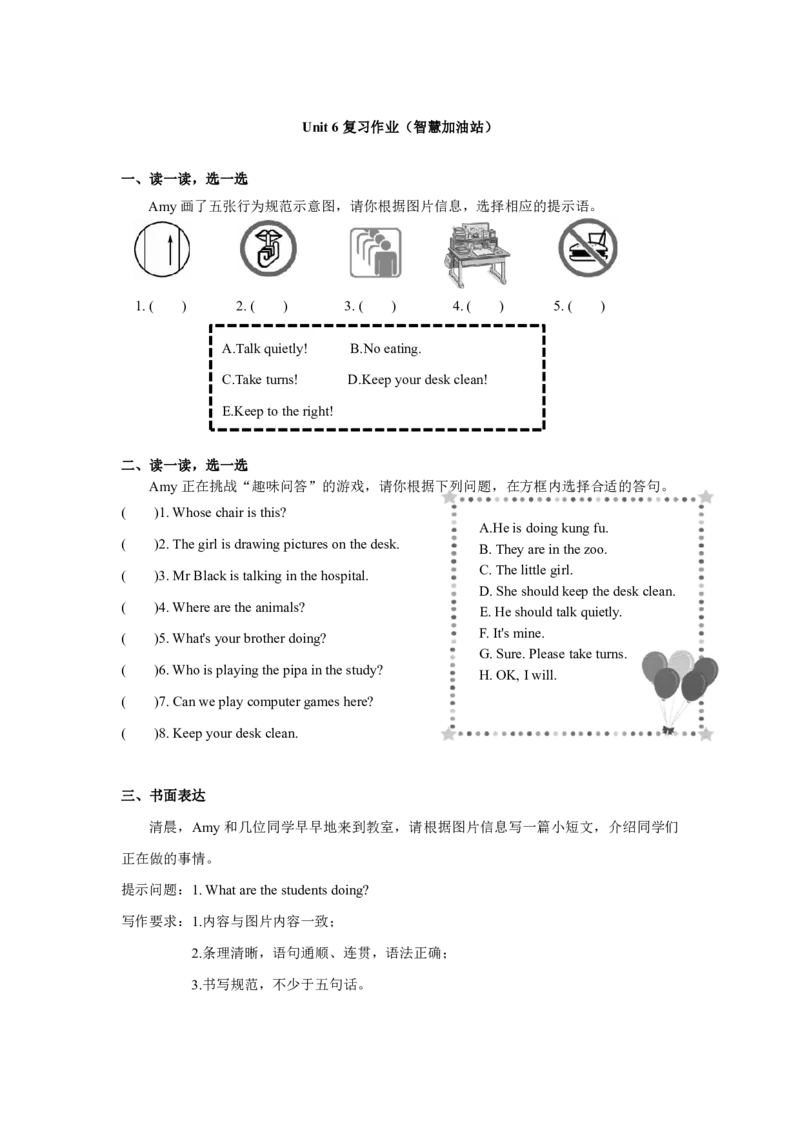 Unit 6复习作业（智慧加油站）

一、读一读，选一选

Amy画了五张行为规范示意图，请你根据图片信息，选择相应的提示语。

1. (　　)　2. (　　)　3. (　　)　4. (　　)　5. (　　)

A.Talk quietly!　B.No eating.

C.Take turns!　D.Keep your desk clean!

E.Keep to the right!

二、读一读，选一选

Amy正在挑战“趣味问答”的游戏，请你根据下列问题，在方框内选择合适的答句。

(　　)1. Whose chair is this?

(　　)2. The girl is drawing pictures on the desk.

(　　)3. Mr Black is talking in the hospital.

(　　)4. Where are the animals?

(　　)5. What's your brother doing?

(　　)6. Who is playing the pipa in the study?

(　　)7. Can we play computer games here?

(　　)8. Keep your desk clean.

A.He is doing kung fu.
B. They are in the zoo.
C. The little girl.
D. She should keep the desk clean.
E. He should talk quietly.
F. It's mine.
G. Sure. Please take turns.
H. OK, I will.

三、书面表达

清晨，Amy和几位同学早早地来到教室，请根据图片信息写一篇小短文，介绍同学们正在做的事情。

提示问题：1. What are the students doing?

写作要求：1.内容与图片内容一致；

2.条理清晰，语句通顺、连贯，语法正确；

3.书写规范，不少于五句话。